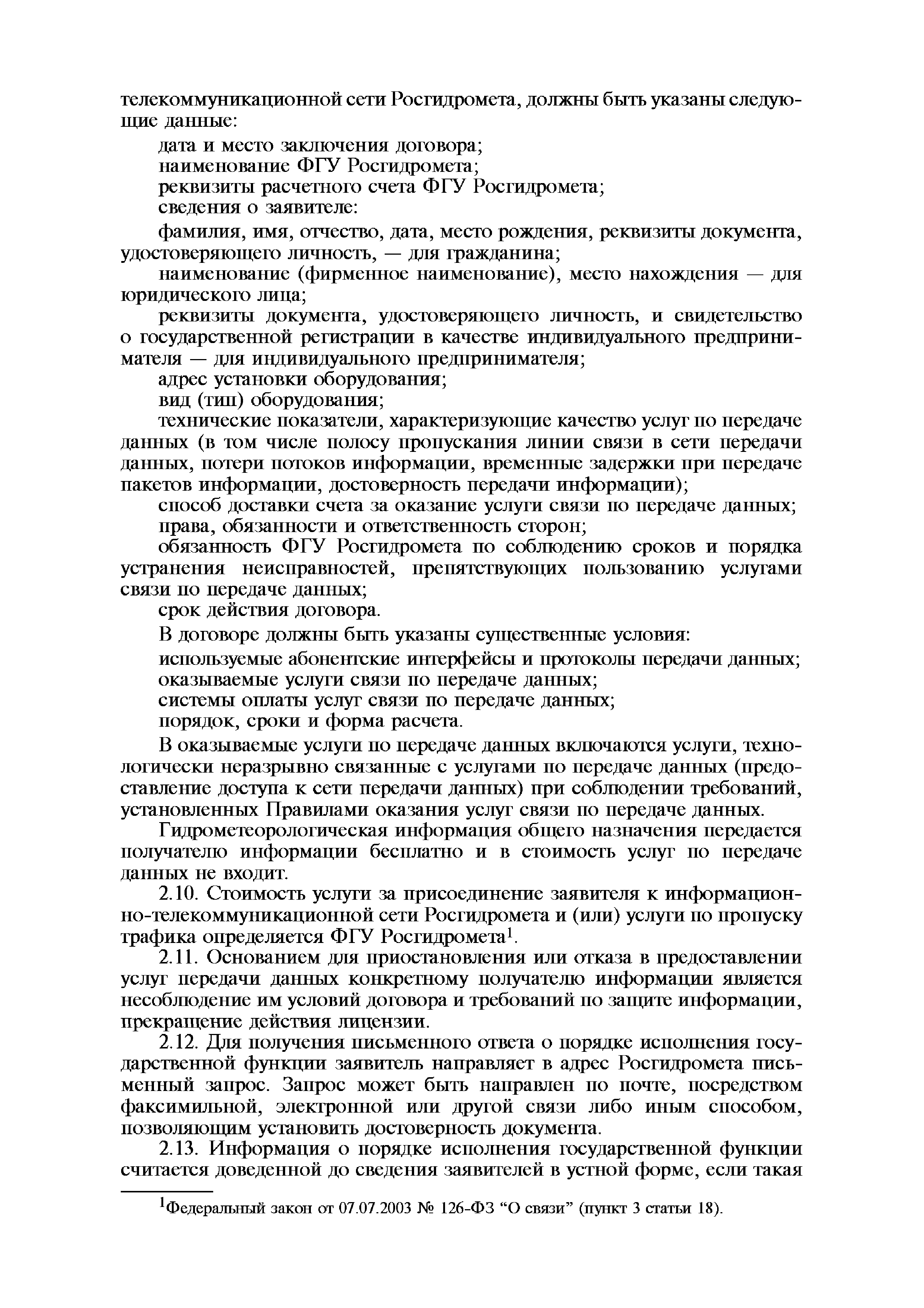 телекоммуникационной сети Росгидромета, должны быть указаны следующие данные:

дата и место заключения договора;

наименование ФГУ Росгидромета;

реквизиты расчетного счета ФГУ Росгидромета;

сведения о заявителе:

фамилия, имя, отчество, дата, место рождения, реквизиты документа, удостоверяющего личность, — для гражданина;

наименование (фирменное наименование), место нахождения — для юридического лица;

реквизиты документа, удостоверяющего личность, и свидетельство о государственной регистрации в качестве индивидуального предпринимателя — для индивидуального предпринимателя;

адрес установки оборудования;

вид (тип) оборудования;

технические показатели, характеризующие качество услуг по передаче данных (в том числе полосу пропускания линии связи в сети передачи данных, потери потоков информации, временные задержки при передаче пакетов информации, достоверность передачи информации);

способ доставки счета за оказание услуги связи по передаче данных;

права, обязанности и ответственность сторон;

обязанность ФГУ Росгидромета по соблюдению сроков и порядка устранения неисправностей, препятствующих пользованию услугами связи по передаче данных;

срок действия договора.

В договоре должны быть указаны существенные условия:

используемые абонентские интерфейсы и протоколы передачи данных;

оказываемые услуги связи по передаче данных;

системы оплаты услуг связи по передаче данных;

порядок, сроки и форма расчета.

В оказываемые услуги по передаче данных включаются услуги, технологически неразрывно связанные с услугами по передаче данных (предоставление доступа к сети передачи данных) при соблюдении требований, установленных Правилами оказания услуг связи по передаче данных.

Гидрометеорологическая информация общего назначения передается получателю информации бесплатно и в стоимость услуг по передаче данных не входит.

2.10. Стоимость услуги за присоединение заявителя к информационно-телекоммуникационной сети Росгидромета и (или) услуги по пропуску трафика определяется ФГУ Росгидромета$^1$.

2.11. Основанием для приостановления или отказа в предоставлении услуг передачи данных конкретному получателю информации является несоблюдение им условий договора и требований по защите информации, прекращение действия лицензии.

2.12. Для получения письменного ответа о порядке исполнения государственной функции заявитель направляет в адрес Росгидромета письменный запрос. Запрос может быть направлен по почте, посредством факсимильной, электронной или другой связи либо иным способом, позволяющим установить достоверность документа.

2.13. Информация о порядке исполнения государственной функции считается доведенной до сведения заявителей в устной форме, если такая

$^1$Федеральный закон от 07.07.2003 № 126-ФЗ “О связи” (пункт 3 статьи 18).